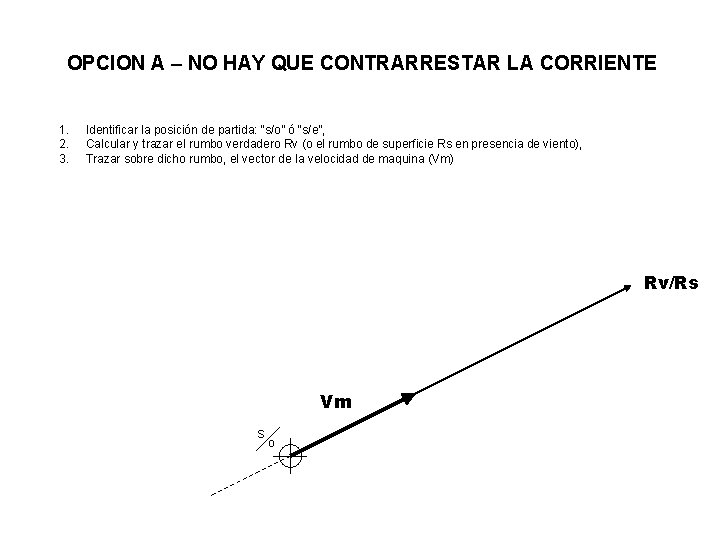 OPCION A – NO HAY QUE CONTRARRESTAR LA CORRIENTE

1. Identificar la posición de partida: "s/o" ó "s/e",
2. Calcular y trazar el rumbo verdadero Rv (o el rumbo de superficie Rs en presencia de viento),
3. Trazar sobre dicho rumbo, el vector de la velocidad de maquina (Vm)

Rv/Rs

Vm

S/o